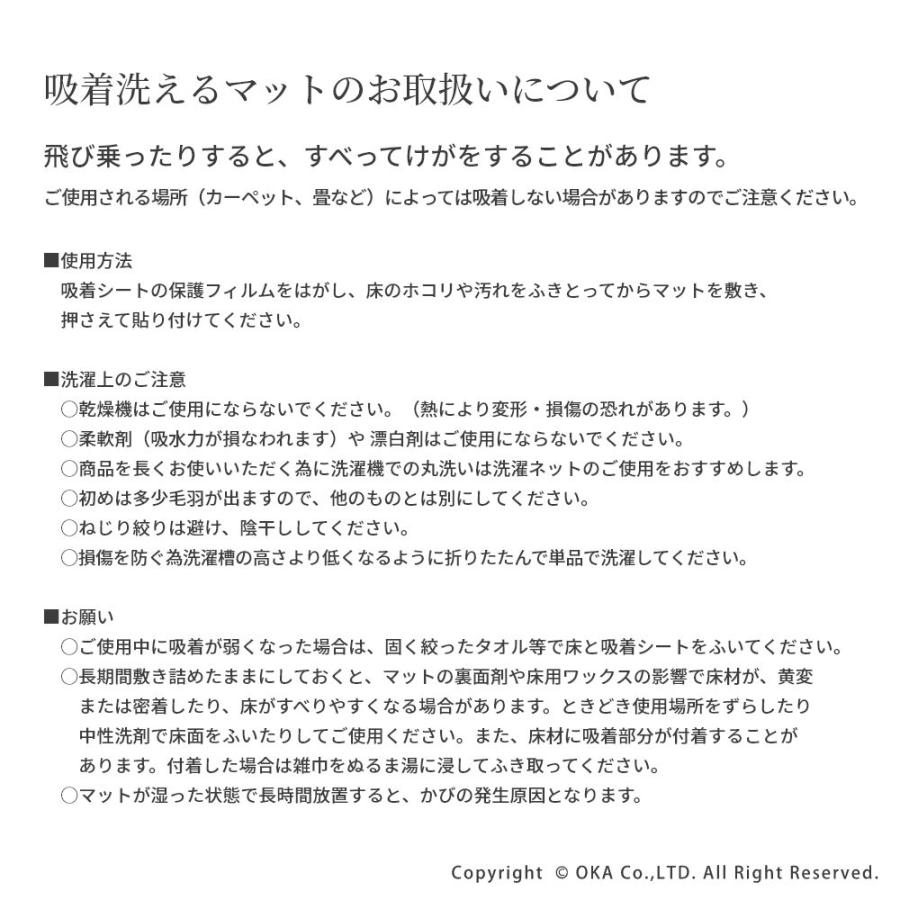 吸着洗えるマットのお取扱いについて

飛び乗ったりすると、すべってけがをすることがあります。

ご使用される場所（カーペット、畳など）によっては吸着しない場合がありますのでご注意ください。

■使用方法
吸着シートの保護フィルムをはがし、床のホコリや汚れをふきとってからマットを敷き、押さえて貼り付けてください。

■洗濯上のご注意
○乾燥機はご使用にならないでください。（熱により変形・損傷の恐れがあります。）
○柔軟剤（吸水力が損なわれます）や 漂白剤はご使用にならないでください。
○商品を長くお使いいただく為に洗濯機での丸洗いは洗濯ネットのご使用をおすすめします。
○初めは多少毛羽が出ますので、他のものとは別にしてください。
○ねじり絞りは避け、陰干ししてください。
○損傷を防ぐ為洗濯槽の高さより低くなるように折りたたんで単品で洗濯してください。

■お願い
○ご使用中に吸着が弱くなった場合は、固く絞ったタオル等で床と吸着シートをふいてください。
○長期間敷き詰めたままにしておくと、マットの裏面剤や床用ワックスの影響で床材が、黄変または密着したり、床がすべりやすくなる場合があります。ときどき使用場所をずらしたり中性洗剤で床面をふいたりしてご使用ください。また、床材に吸着部分が付着することがあります。付着した場合は雑巾をぬるま湯に浸してふき取ってください。
○マットが湿った状態で長時間放置すると、かびの発生原因となります。

Copyright © OKA Co.,LTD. All Right Reserved.